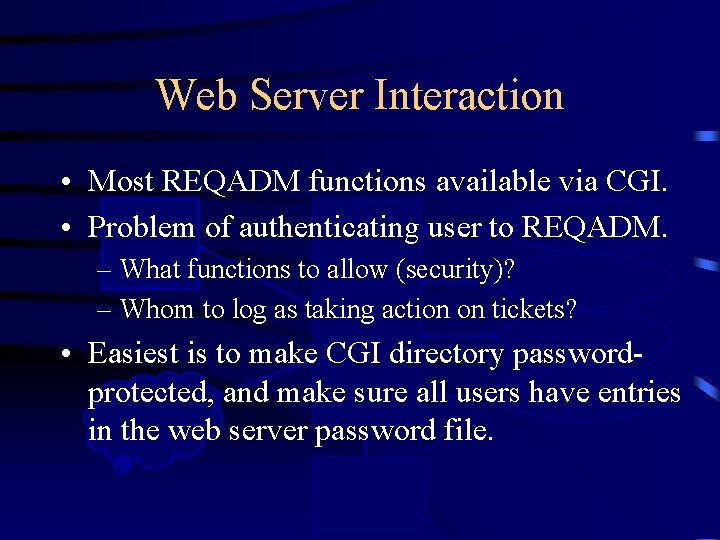 Web Server Interaction

• Most REQADM functions available via CGI.
• Problem of authenticating user to REQADM.
– What functions to allow (security)?
– Whom to log as taking action on tickets?
• Easiest is to make CGI directory password-protected, and make sure all users have entries in the web server password file.